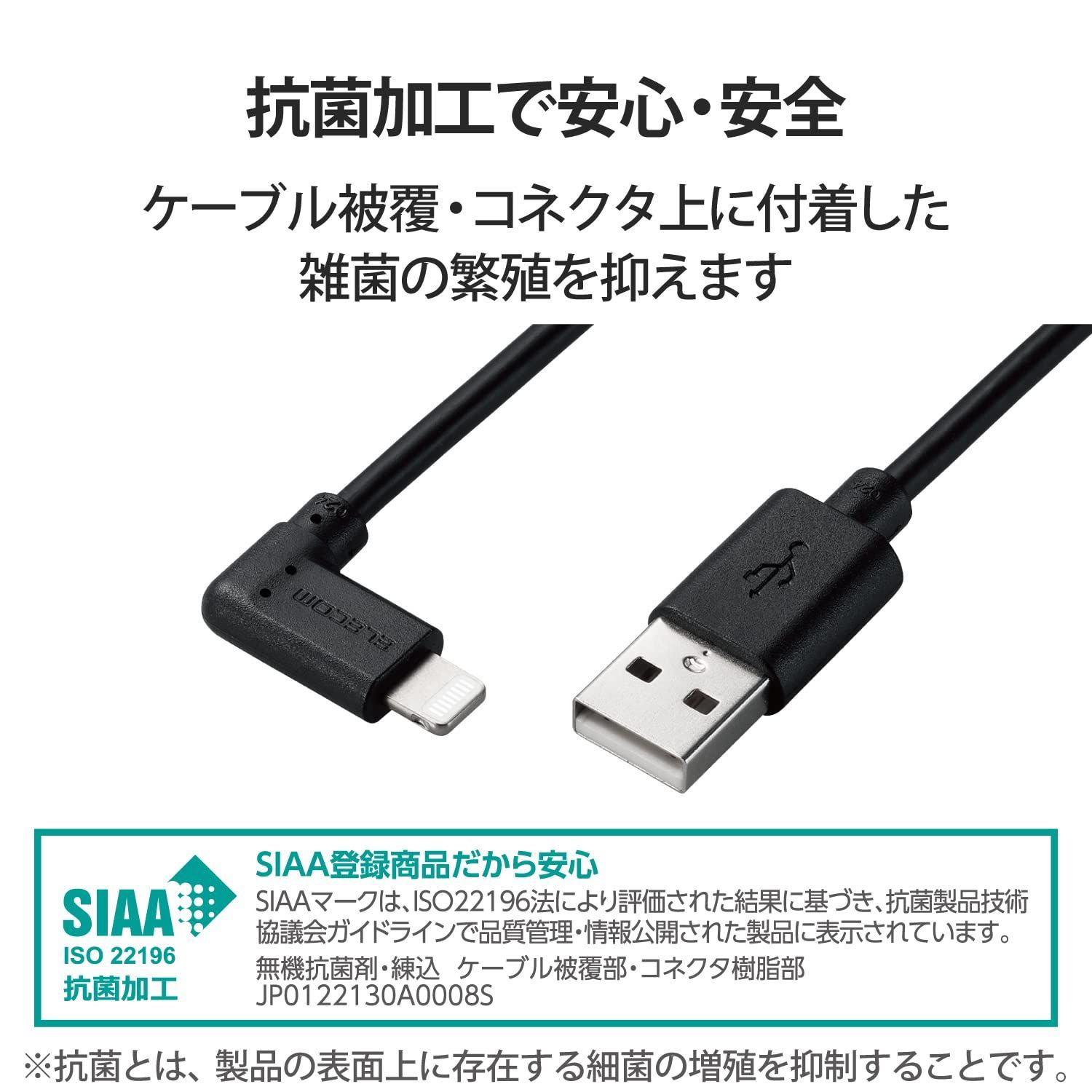 抗菌加工で安心・安全

ケーブル被覆・コネクタ上に付着した雑菌の繁殖を抑えます

ELECOM

SIAA
ISO 22196
抗菌加工

SIAA登録商品だから安心

SIAAマークは、ISO22196法により評価された結果に基づき、抗菌製品技術協議会ガイドラインで品質管理・情報公開された製品に表示されています。

無機抗菌剤・練込　ケーブル被覆部・コネクタ樹脂部
JP0122130A0008S

※抗菌とは、製品の表面上に存在する細菌の増殖を抑制することです。